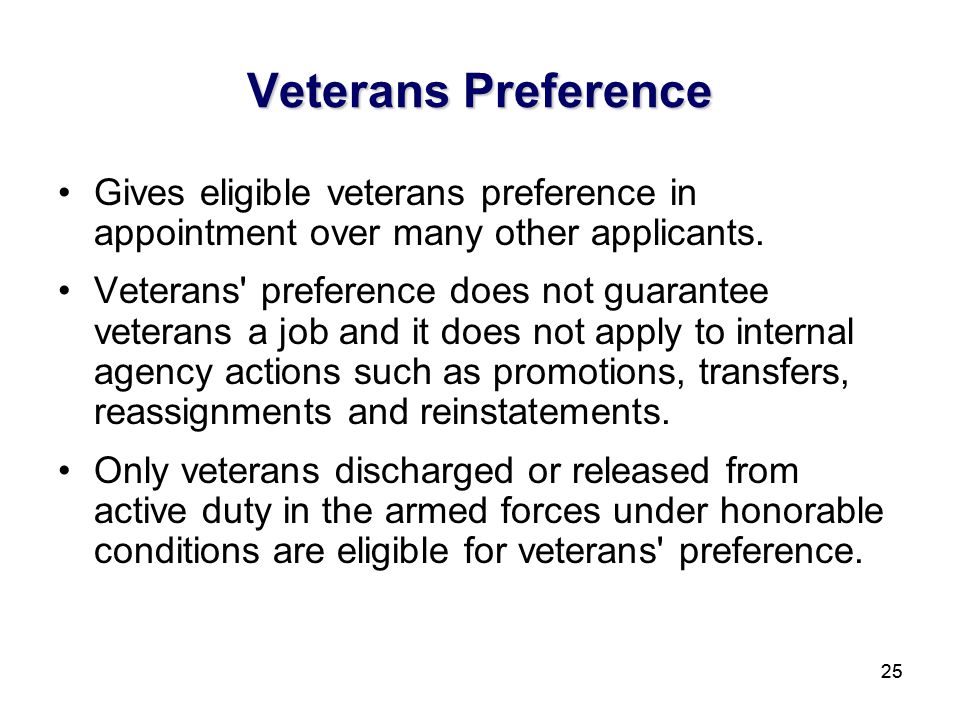 Veterans Preference

• Gives eligible veterans preference in appointment over many other applicants.

• Veterans' preference does not guarantee veterans a job and it does not apply to internal agency actions such as promotions, transfers, reassignments and reinstatements.

• Only veterans discharged or released from active duty in the armed forces under honorable conditions are eligible for veterans' preference.

25